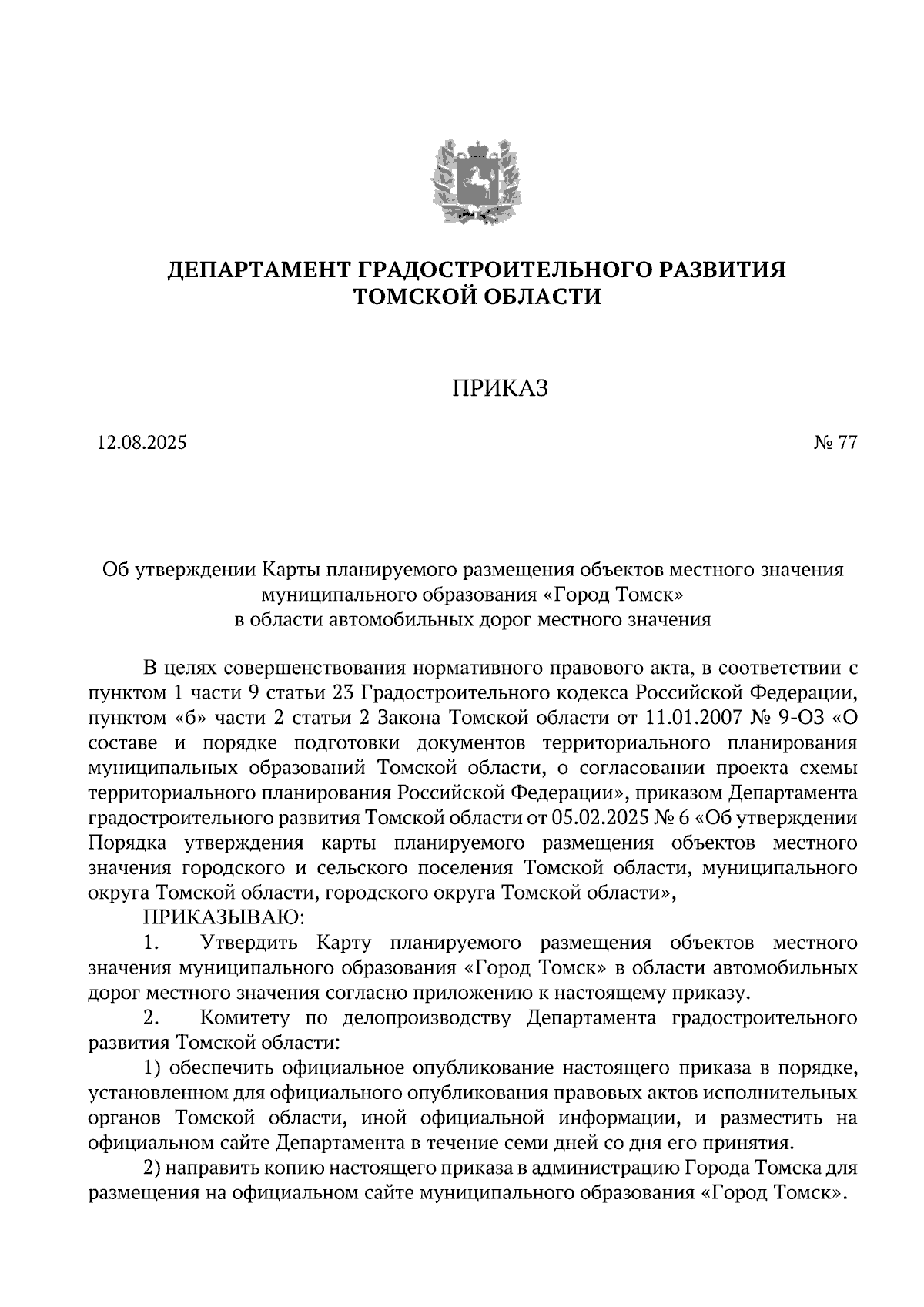 ДЕПАРТАМЕНТ ГРАДОСТРОИТЕЛЬНОГО РАЗВИТИЯ
ТОМСКОЙ ОБЛАСТИ

ПРИКАЗ

12.08.2025

№ 77

Об утверждении Карты планируемого размещения объектов местного значения муниципального образования «Город Томск» в области автомобильных дорог местного значения

В целях совершенствования нормативного правового акта, в соответствии с пунктом 1 части 9 статьи 23 Градостроительного кодекса Российской Федерации, пунктом «б» части 2 статьи 2 Закона Томской области от 11.01.2007 № 9-ОЗ «О составе и порядке подготовки документов территориального планирования муниципальных образований Томской области, о согласовании проекта схемы территориального планирования Российской Федерации», приказом Департамента градостроительного развития Томской области от 05.02.2025 № 6 «Об утверждении Порядка утверждения карты планируемого размещения объектов местного значения городского и сельского поселения Томской области, муниципального округа Томской области, городского округа Томской области»,

ПРИКАЗЫВАЮ:

1. Утвердить Карту планируемого размещения объектов местного значения муниципального образования «Город Томск» в области автомобильных дорог местного значения согласно приложению к настоящему приказу.

2. Комитету по делопроизводству Департамента градостроительного развития Томской области:

1) обеспечить официальное опубликование настоящего приказа в порядке, установленном для официального опубликования правовых актов исполнительных органов Томской области, иной официальной информации, и разместить на официальном сайте Департамента в течение семи дней со дня его принятия.

2) направить копию настоящего приказа в администрацию Города Томска для размещения на официальном сайте муниципального образования «Город Томск».